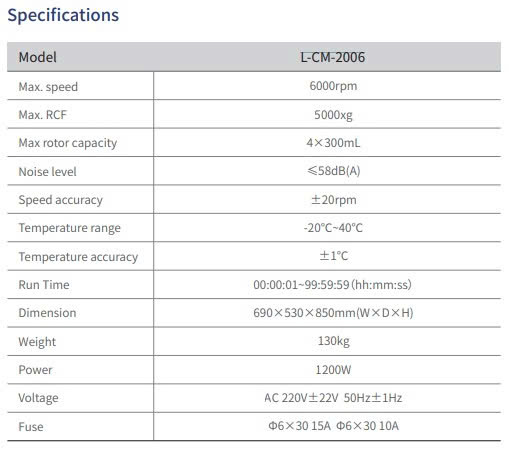 Specifications

| Model | L-CM-2006 |
|---|---|
| Max. speed | 6000rpm |
| Max. RCF | 5000xg |
| Max rotor capacity | 4×300mL |
| Noise level | ≤58dB(A) |
| Speed accuracy | ±20rpm |
| Temperature range | -20°C~40°C |
| Temperature accuracy | ±1°C |
| Run Time | 00:00:01~99:59:59 (hh:mm:ss) |
| Dimension | 690×530×850mm(W×D×H) |
| Weight | 130kg |
| Power | 1200W |
| Voltage | AC 220V±22V 50Hz±1Hz |
| Fuse | Φ6×30 15A Φ6×30 10A |